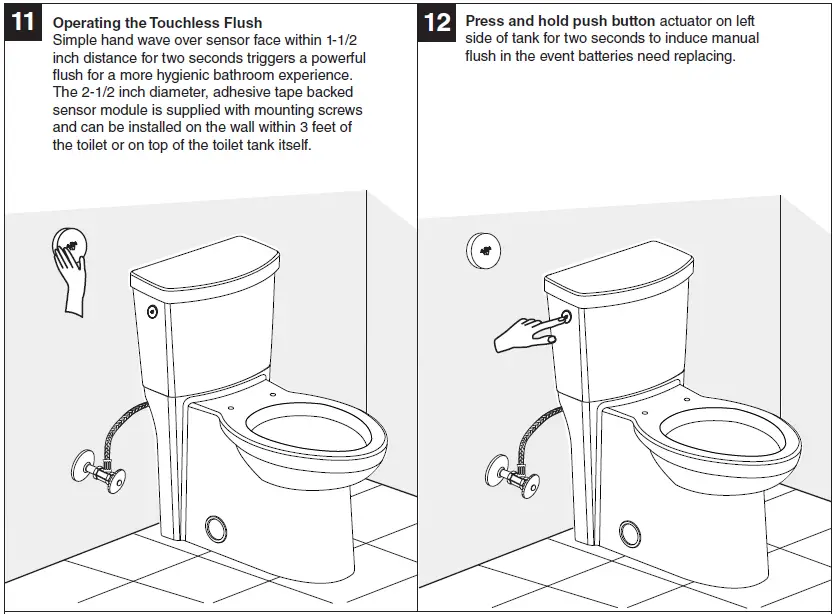 11

Operating the Touchless Flush
Simple hand wave over sensor face within 1-1/2 inch distance for two seconds triggers a powerful flush for a more hygienic bathroom experience. The 2-1/2 inch diameter, adhesive tape backed sensor module is supplied with mounting screws and can be installed on the wall within 3 feet of the toilet or on top of the toilet tank itself.

12

Press and hold push button actuator on left side of tank for two seconds to induce manual flush in the event batteries need replacing.